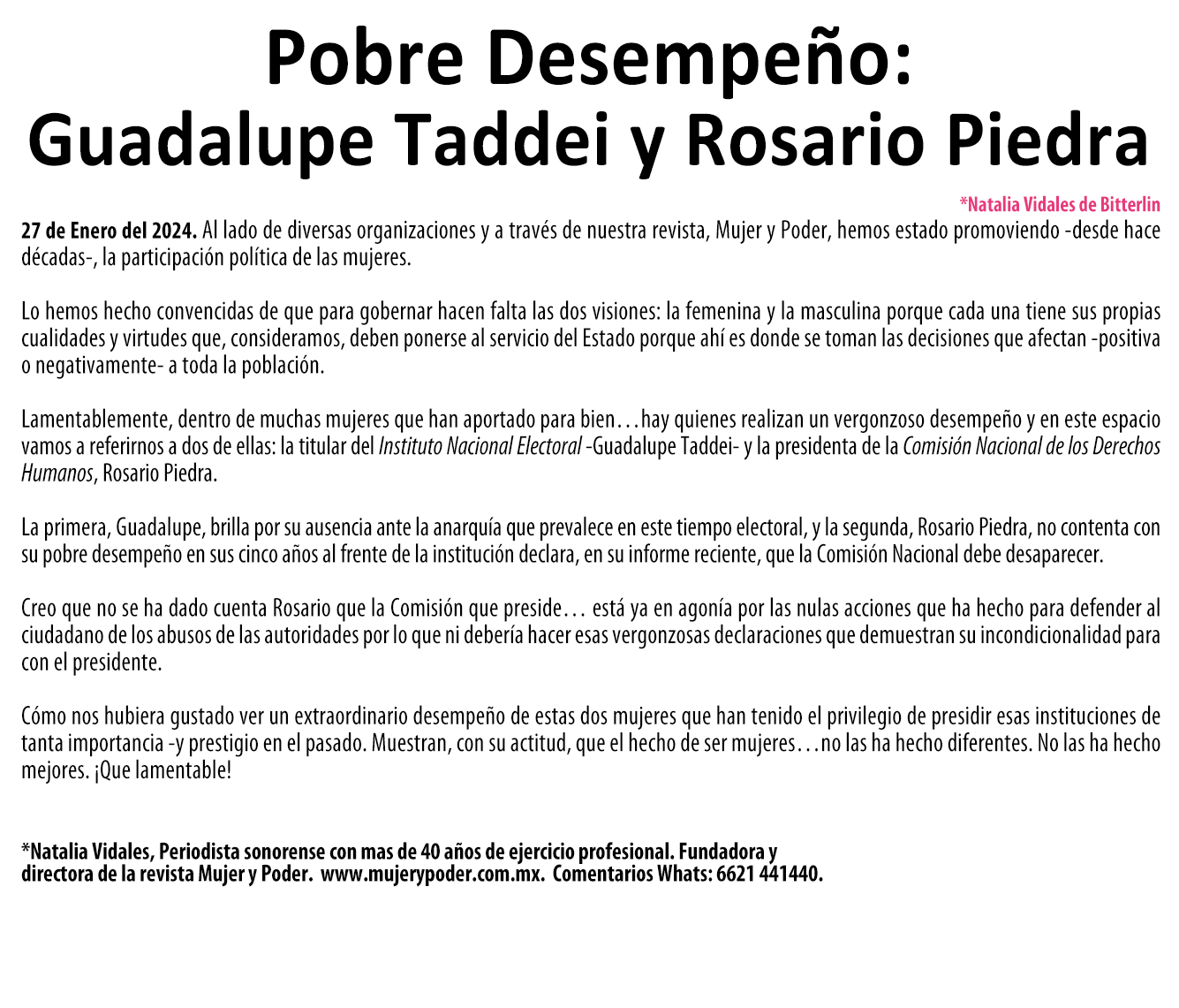 Pobre Desempeño:
Guadalupe Taddei y Rosario Piedra

*Natalia Vidales de Bitterlin

27 de Enero del 2024. Al lado de diversas organizaciones y a través de nuestra revista, Mujer y Poder, hemos estado promoviendo -desde hace décadas-, la participación política de las mujeres.

Lo hemos hecho convencidas de que para gobernar hacen falta las dos visiones: la femenina y la masculina porque cada una tiene sus propias cualidades y virtudes que, consideramos, deben ponerse al servicio del Estado porque ahí es donde se toman las decisiones que afectan -positiva o negativamente- a toda la población.

Lamentablemente, dentro de muchas mujeres que han aportado para bien…hay quienes realizan un vergonzoso desempeño y en este espacio vamos a referirnos a dos de ellas: la titular del Instituto Nacional Electoral -Guadalupe Taddei- y la presidenta de la Comisión Nacional de los Derechos Humanos, Rosario Piedra.

La primera, Guadalupe, brilla por su ausencia ante la anarquía que prevalece en este tiempo electoral, y la segunda, Rosario Piedra, no contenta con su pobre desempeño en sus cinco años al frente de la institución declara, en su informe reciente, que la Comisión Nacional debe desaparecer.

Creo que no se ha dado cuenta Rosario que la Comisión que preside… está ya en agonía por las nulas acciones que ha hecho para defender al ciudadano de los abusos de las autoridades por lo que ni debería hacer esas vergonzosas declaraciones que demuestran su incondicionalidad para con el presidente.

Cómo nos hubiera gustado ver un extraordinario desempeño de estas dos mujeres que han tenido el privilegio de presidir esas instituciones de tanta importancia -y prestigio en el pasado. Muestran, con su actitud, que el hecho de ser mujeres…no las ha hecho diferentes. No las ha hecho mejores. ¡Que lamentable!

*Natalia Vidales, Periodista sonorense con mas de 40 años de ejercicio profesional. Fundadora y directora de la revista Mujer y Poder. www.mujerypoder.com.mx. Comentarios Whats: 6621 441440.